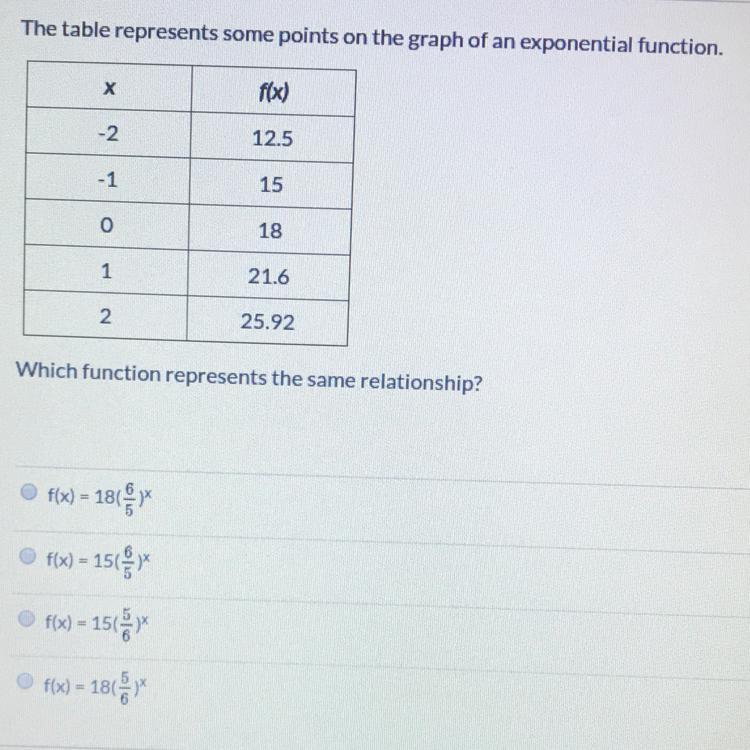 The table represents some points on the graph of an exponential function.

| x | f(x) |
|---|---|
| -2 | 12.5 |
| -1 | 15 |
| 0 | 18 |
| 1 | 21.6 |
| 2 | 25.92 |

Which function represents the same relationship?

$f(x) = 18(\frac{6}{5})^x$

$f(x) = 15(\frac{6}{5})^x$

$f(x) = 15(\frac{5}{6})^x$

$f(x) = 18(\frac{5}{6})^x$